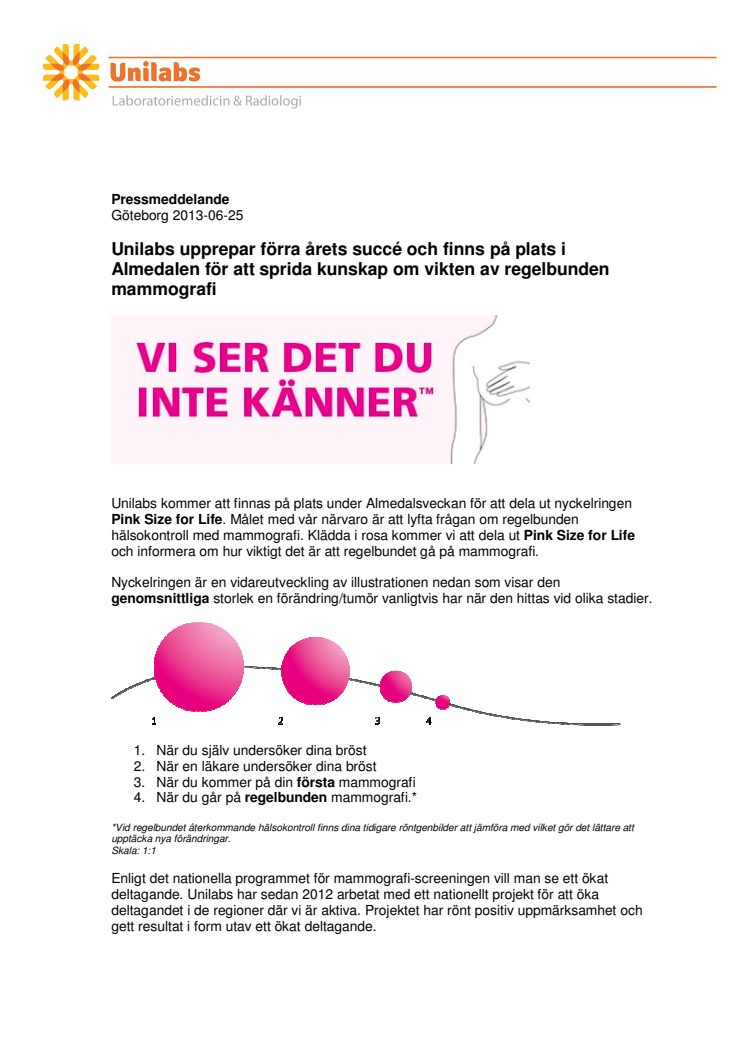 Unilabs
Laboratoriemedicin & Radiologi

Pressmeddelande
Göteborg 2013-06-25

Unilabs upprepar förra årets succé och finns på plats i Almedalen för att sprida kunskap om vikten av regelbunden mammografi

VI SER DET DU INTE KÄNNER™

Unilabs kommer att finnas på plats under Almedalsveckan för att dela ut nyckelringen Pink Size for Life. Målet med vår närvaro är att lyfta frågan om regelbunden hälsokontroll med mammografi. Klädda i rosa kommer vi att dela ut Pink Size for Life och informera om hur viktigt det är att regelbundet gå på mammografi.

Nyckelringen är en vidareutveckling av illustrationen nedan som visar den genomsnittliga storlek en förändring/tumör vanligtvis har när den hittas vid olika stadier.

1 2 3 4

1. När du själv undersöker dina bröst
2. När en läkare undersöker dina bröst
3. När du kommer på din första mammografi
4. När du går på regelbunden mammografi.*

*Vid regelbundet återkommande hälsokontroll finns dina tidigare röntgenbilder att jämföra med vilket gör det lättare att upptäcka nya förändringar.
Skala: 1:1

Enligt det nationella programmet för mammografi-screeningen vill man se ett ökat deltagande. Unilabs har sedan 2012 arbetat med ett nationellt projekt för att öka deltagandet i de regioner där vi är aktiva. Projektet har rönt positiv uppmärksamhet och gett resultat i form utav ett ökat deltagande.